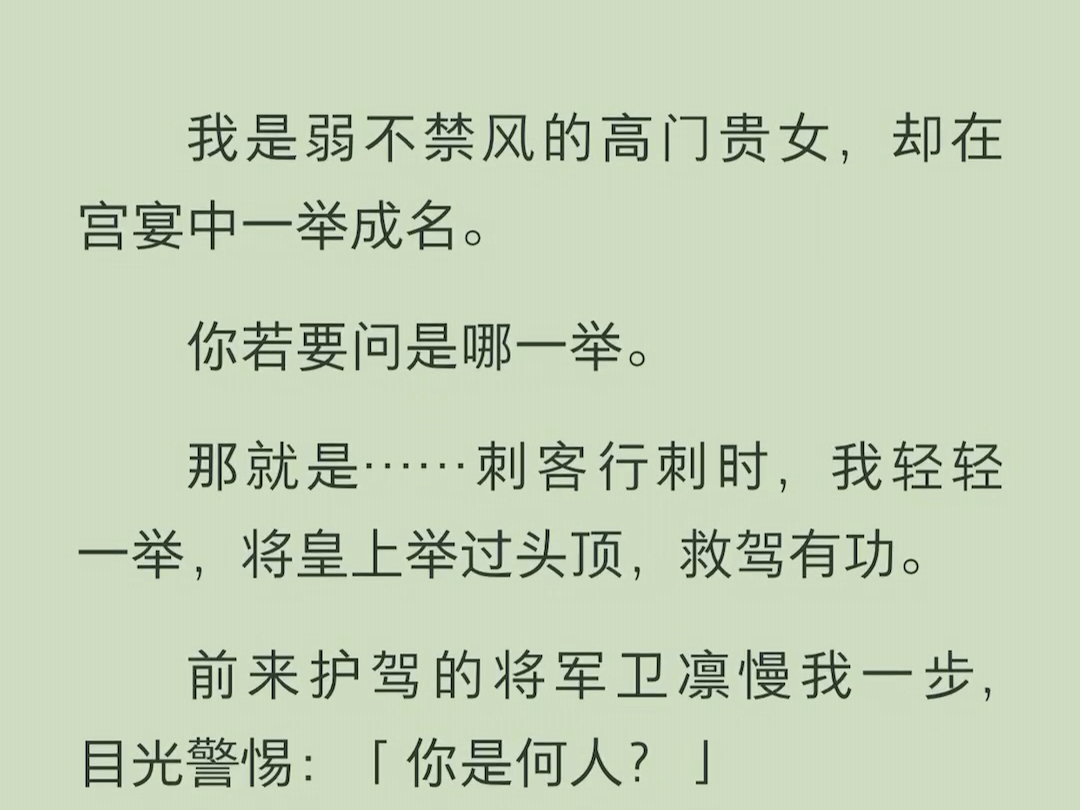 我是弱不禁风的高门贵女，却在宫宴中一举成名。

你若要问是哪一举。

那就是……刺客行刺时，我轻轻一举，将皇上举过头顶，救驾有功。

前来护驾的将军卫凛慢我一步，目光警惕：「你是何人？」